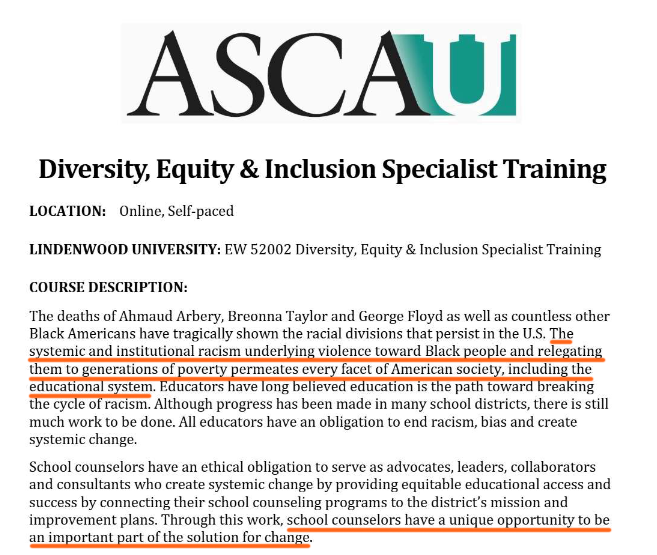 ASCAU

Diversity, Equity & Inclusion Specialist Training

LOCATION: Online, Self-paced

LINDENWOOD UNIVERSITY: EW 52002 Diversity, Equity & Inclusion Specialist Training

COURSE DESCRIPTION:

The deaths of Ahmaud Arbery, Breonna Taylor and George Floyd as well as countless other Black Americans have tragically shown the racial divisions that persist in the U.S. The systemic and institutional racism underlying violence toward Black people and relegating them to generations of poverty permeates every facet of American society, including the educational system. Educators have long believed education is the path toward breaking the cycle of racism. Although progress has been made in many school districts, there is still much work to be done. All educators have an obligation to end racism, bias and create systemic change.

School counselors have an ethical obligation to serve as advocates, leaders, collaborators and consultants who create systemic change by providing equitable educational access and success by connecting their school counseling programs to the district's mission and improvement plans. Through this work, school counselors have a unique opportunity to be an important part of the solution for change.